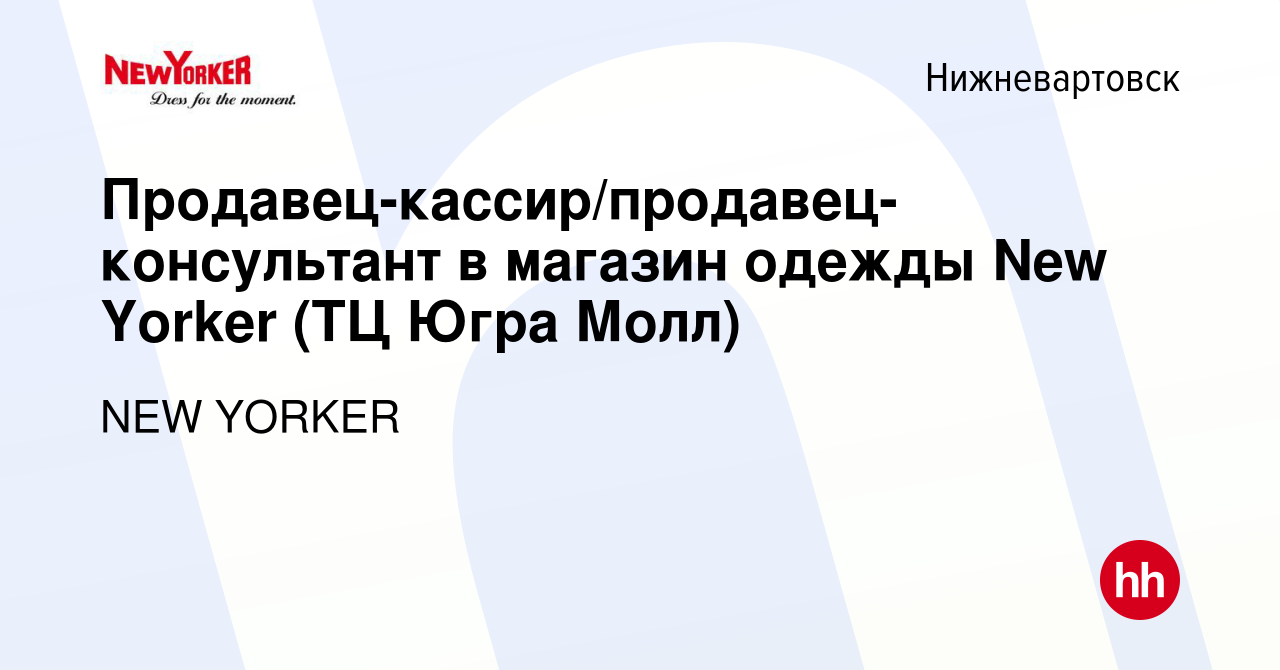 NEWYORKER
Dress for the moment.

Нижневартовск

Продавец-кассир/продавец-консультант в магазин одежды New Yorker (ТЦ Югра Молл)

NEW YORKER

hh